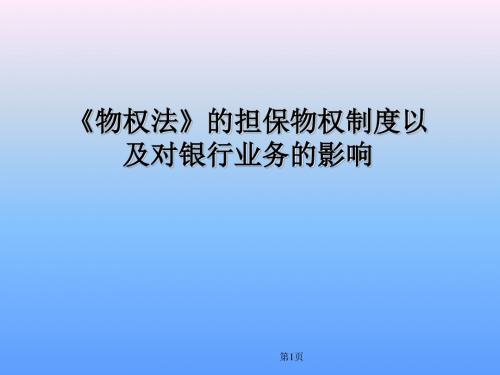 《物权法》的担保物权制度以及对银行业务的影响

第1页